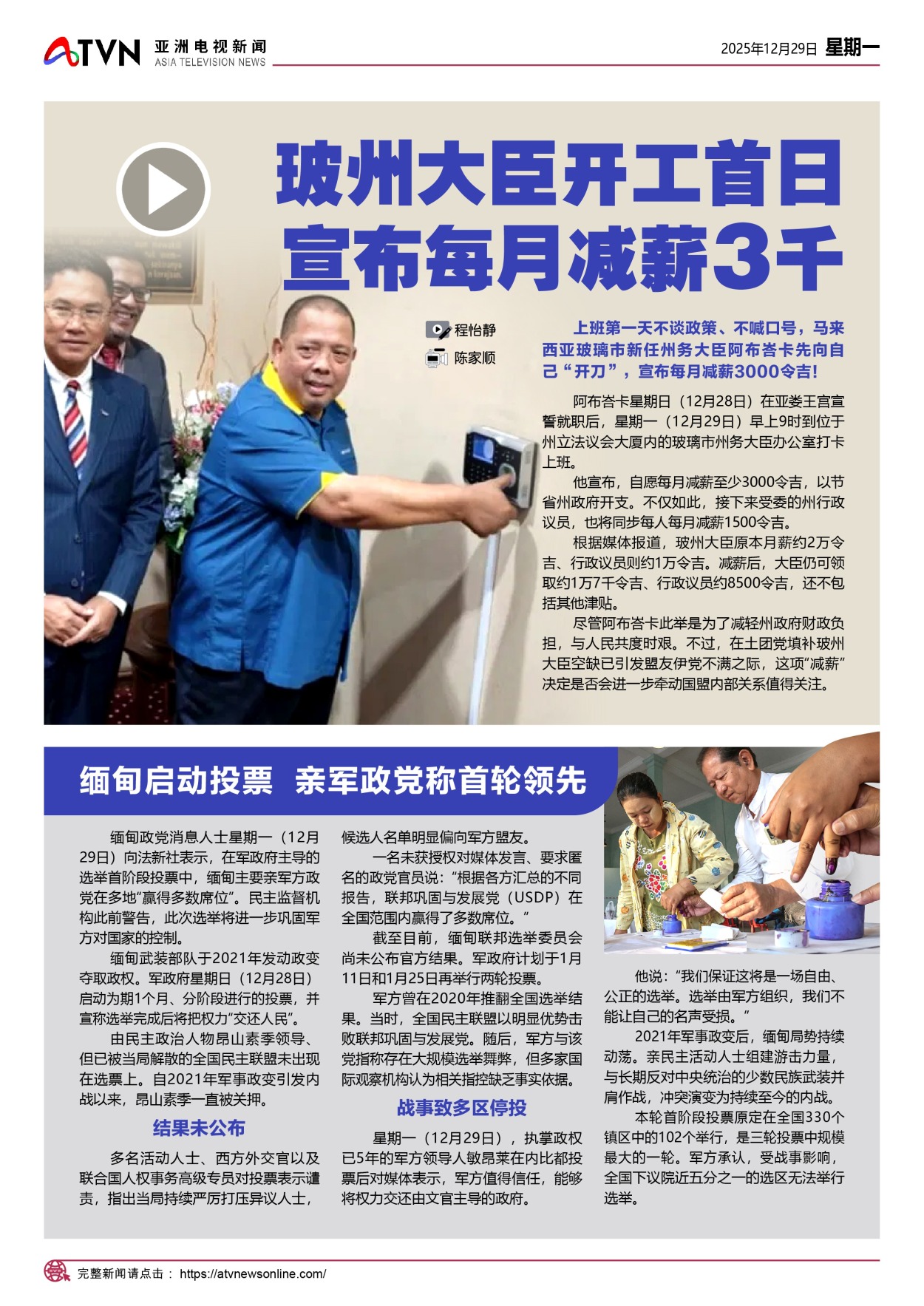 ATVN 亚洲电视新闻 ASIA TELEVISION NEWS

2025年12月29日 星期一

玻州大臣开工首日
宣布每月减薪3千

程怡静
陈家顺

上班第一天不谈政策、不喊口号，马来西亚玻璃市新任州务大臣阿布峇卡先向自己“开刀”，宣布每月减薪3000令吉！

阿布峇卡星期日（12月28日）在亚娄王宫宣誓就职后，星期一（12月29日）早上9时到位于州立法议会大厦内的玻璃市州务大臣办公室打卡上班。

他宣布，自愿每月减薪至少3000令吉，以节省州政府开支。不仅如此，接下来受委的州行政议员，也将同步每人每月减薪1500令吉。

根据媒体报道，玻州大臣原本月薪约2万令吉、行政议员则约1万令吉。减薪后，大臣仍可领取约1万7千令吉、行政议员约8500令吉，还不包括其他津贴。

尽管阿布峇卡此举是为了减轻州政府财政负担，与人民共度时艰。不过，在土团党填补玻州大臣空缺已引发盟友伊党不满之际，这项“减薪”决定是否会进一步牵动国盟内部关系值得关注。

缅甸启动投票 亲军政党称首轮领先

缅甸政党消息人士星期一（12月29日）向法新社表示，在军政府主导的选举首阶段投票中，缅甸主要亲军方政党在多地“赢得多数席位”。民主监督机构此前警告，此次选举将进一步巩固军方对国家的控制。

缅甸武装部队于2021年发动政变夺取政权。军政府星期日（12月28日）启动为期1个月、分阶段进行的投票，并宣称选举完成后将把权力“交还人民”。

由民主政治人物昂山素季领导、但已被当局解散的全国民主联盟未出现在选票上。自2021年军事政变引发内战以来，昂山素季一直被关押。

结果未公布

多名活动人士、西方外交官以及联合国人权事务高级专员对投票表示谴责，指出当局持续严厉打压异议人士，候选人名单明显偏向军方盟友。

一名未获授权对媒体发言、要求匿名的政党官员说：“根据各方汇总的不同报告，联邦巩固与发展党（USDP）在全国范围内赢得了多数席位。”

截至目前，缅甸联邦选举委员会尚未公布官方结果。军政府计划于1月11日和1月25日再举行两轮投票。

军方曾在2020年推翻全国选举结果。当时，全国民主联盟以明显优势击败联邦巩固与发展党。随后，军方与该党指称存在大规模选举舞弊，但多家国际观察机构认为相关指控缺乏事实依据。

战事致多区停投

星期一（12月29日），执掌政权已5年的军方领导人敏昂莱在内比都投票后对媒体表示，军方值得信任，能够将权力交还由文官主导的政府。

他说：“我们保证这将是一场自由、公正的选举。选举由军方组织，我们不能让自己的名声受损。”

2021年军事政变后，缅甸局势持续动荡。亲民主活动人士组建游击力量，与长期反对中央统治的少数民族武装并肩作战，冲突演变为持续至今的内战。

本轮首阶段投票原定在全国330个镇区中的102个举行，是三轮投票中规模最大的一轮。军方承认，受战事影响，全国下议院近五分之一的选区无法举行选举。

完整新闻请点击： https://atvnewsonline.com/